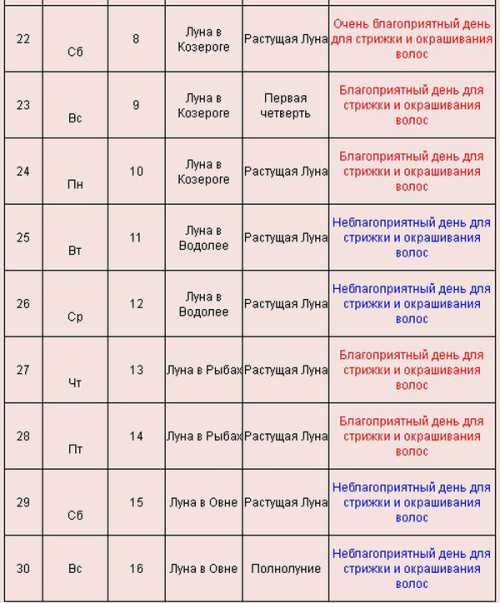 | 22 | Сб | 8 | Луна в Козероге | Растущая Луна | Очень благоприятный день для стрижки и окрашивания волос |
|---|---|---|---|---|---|
| 23 | Вс | 9 | Луна в Козероге | Первая четверть | Благоприятный день для стрижки и окрашивания волос |
| 24 | Пн | 10 | Луна в Козероге | Растущая Луна | Благоприятный день для стрижки и окрашивания волос |
| 25 | Вт | 11 | Луна в Водолее | Растущая Луна | Неблагоприятный день для стрижки и окрашивания волос |
| 26 | Ср | 12 | Луна в Водолее | Растущая Луна | Неблагоприятный день для стрижки и окрашивания волос |
| 27 | Чт | 13 | Луна в Рыбах | Растущая Луна | Благоприятный день для стрижки и окрашивания волос |
| 28 | Пт | 14 | Луна в Рыбах | Растущая Луна | Благоприятный день для стрижки и окрашивания волос |
| 29 | Сб | 15 | Луна в Овне | Растущая Луна | Неблагоприятный день для стрижки и окрашивания волос |
| 30 | Вс | 16 | Луна в Овне | Полнолуние | Неблагоприятный день для стрижки и окрашивания волос |